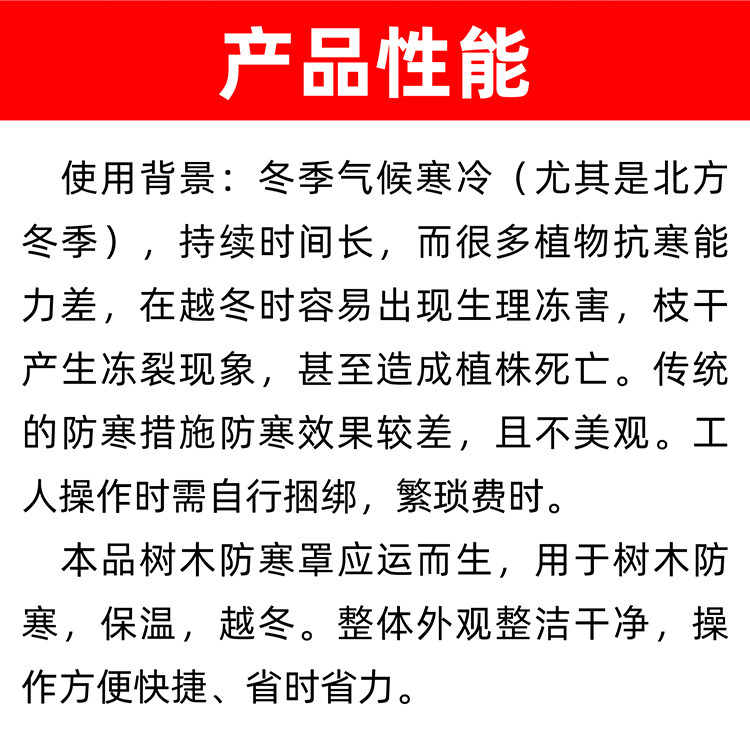 产品性能

使用背景：冬季气候寒冷（尤其是北方冬季），持续时间长，而很多植物抗寒能力差，在越冬时容易出现生理冻害，枝干产生冻裂现象，甚至造成植株死亡。传统的防寒措施防寒效果较差，且不美观。工人操作时需自行捆绑，繁琐费时。

本品树木防寒罩应运而生，用于树木防寒，保温，越冬。整体外观整洁干净，操作方便快捷、省时省力。